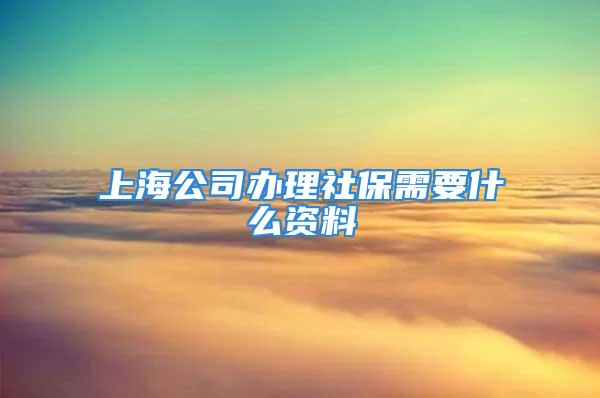 上海公司办理社保需要什么资料